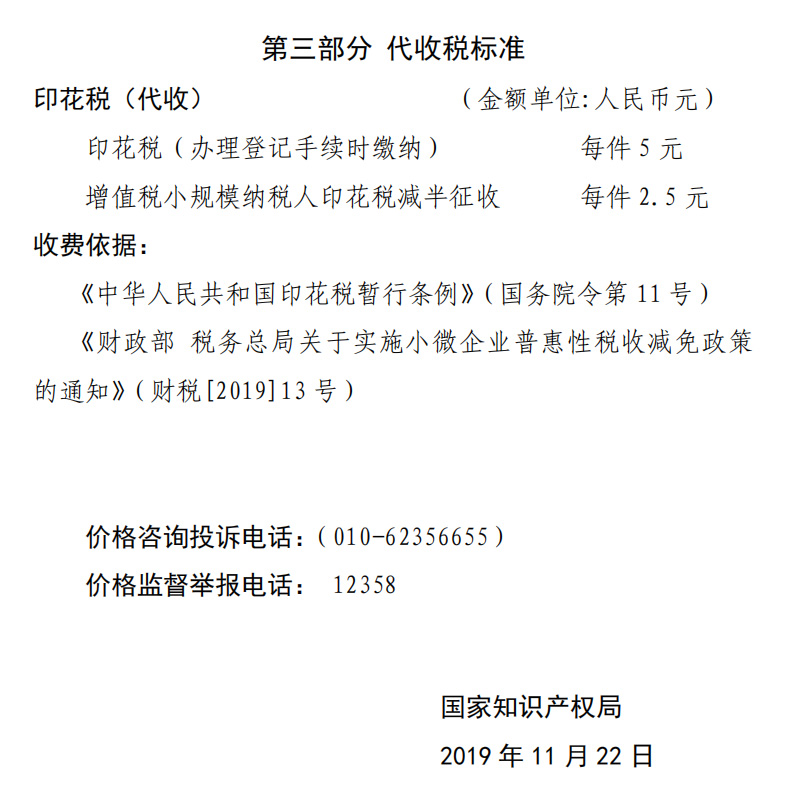 第三部分 代收税标准

印花税（代收） （金额单位:人民币元）

印花税（办理登记手续时缴纳） 每件5元

增值税小规模纳税人印花税减半征收 每件2.5元

收费依据：

《中华人民共和国印花税暂行条例》（国务院令第11号）

《财政部 税务总局关于实施小微企业普惠性税收减免政策的通知》（财税[2019]13号）

价格咨询投诉电话：（010-62356655）

价格监督举报电话： 12358

国家知识产权局

2019年11月22日